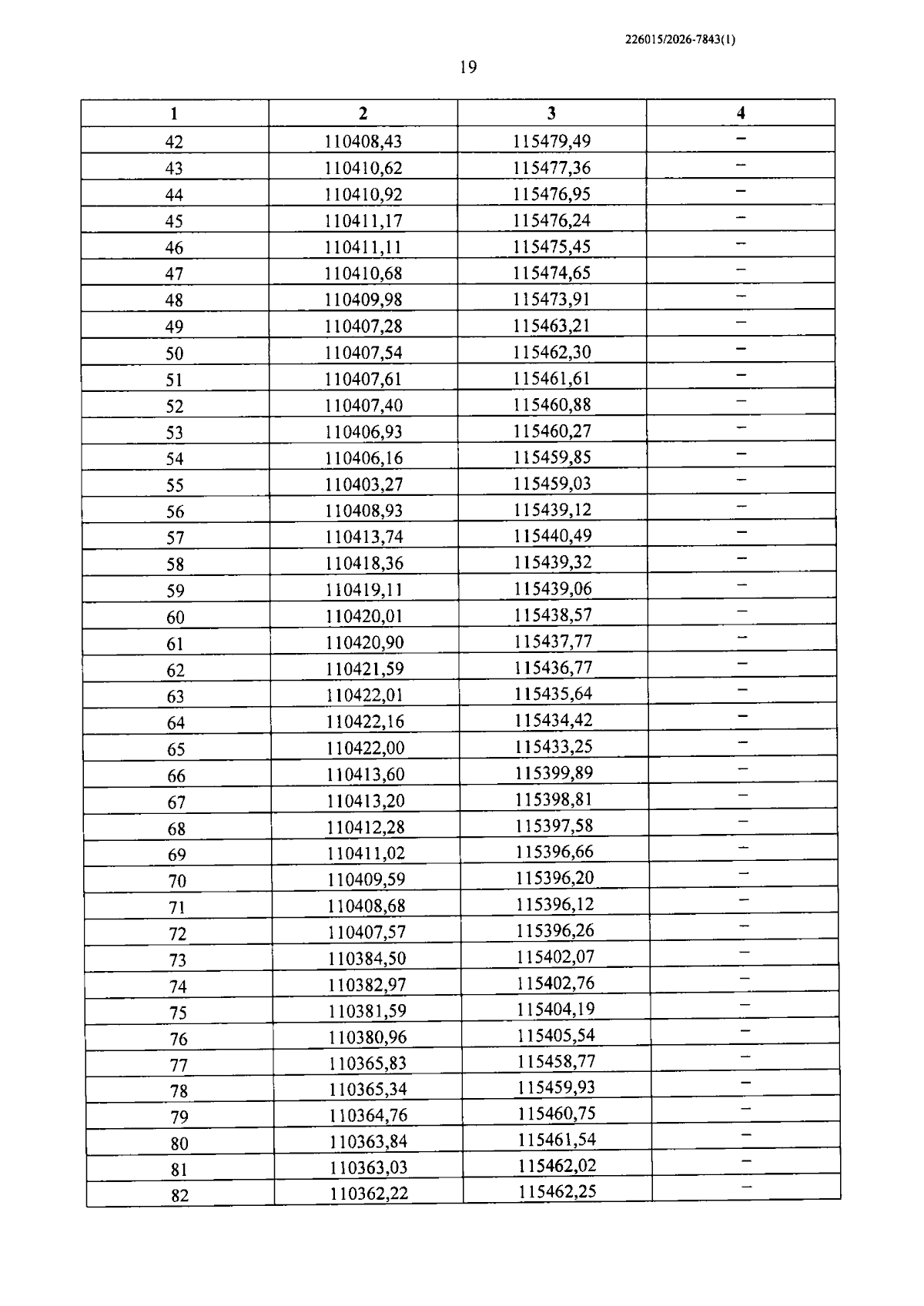 226015/2026-7843(1)

19

| 1 | 2 | 3 | 4 |
|---|---|---|---|
| 42 | 110408,43 | 115479,49 | – |
| 43 | 110410,62 | 115477,36 | – |
| 44 | 110410,92 | 115476,95 | – |
| 45 | 110411,17 | 115476,24 | – |
| 46 | 110411,11 | 115475,45 | – |
| 47 | 110410,68 | 115474,65 | – |
| 48 | 110409,98 | 115473,91 | – |
| 49 | 110407,28 | 115463,21 | – |
| 50 | 110407,54 | 115462,30 | – |
| 51 | 110407,61 | 115461,61 | – |
| 52 | 110407,40 | 115460,88 | – |
| 53 | 110406,93 | 115460,27 | – |
| 54 | 110406,16 | 115459,85 | – |
| 55 | 110403,27 | 115459,03 | – |
| 56 | 110408,93 | 115439,12 | – |
| 57 | 110413,74 | 115440,49 | – |
| 58 | 110418,36 | 115439,32 | – |
| 59 | 110419,11 | 115439,06 | – |
| 60 | 110420,01 | 115438,57 | – |
| 61 | 110420,90 | 115437,77 | – |
| 62 | 110421,59 | 115436,77 | – |
| 63 | 110422,01 | 115435,64 | – |
| 64 | 110422,16 | 115434,42 | – |
| 65 | 110422,00 | 115433,25 | – |
| 66 | 110413,60 | 115399,89 | – |
| 67 | 110413,20 | 115398,81 | – |
| 68 | 110412,28 | 115397,58 | – |
| 69 | 110411,02 | 115396,66 | – |
| 70 | 110409,59 | 115396,20 | – |
| 71 | 110408,68 | 115396,12 | – |
| 72 | 110407,57 | 115396,26 | – |
| 73 | 110384,50 | 115402,07 | – |
| 74 | 110382,97 | 115402,76 | – |
| 75 | 110381,59 | 115404,19 | – |
| 76 | 110380,96 | 115405,54 | – |
| 77 | 110365,83 | 115458,77 | – |
| 78 | 110365,34 | 115459,93 | – |
| 79 | 110364,76 | 115460,75 | – |
| 80 | 110363,84 | 115461,54 | – |
| 81 | 110363,03 | 115462,02 | – |
| 82 | 110362,22 | 115462,25 | – |